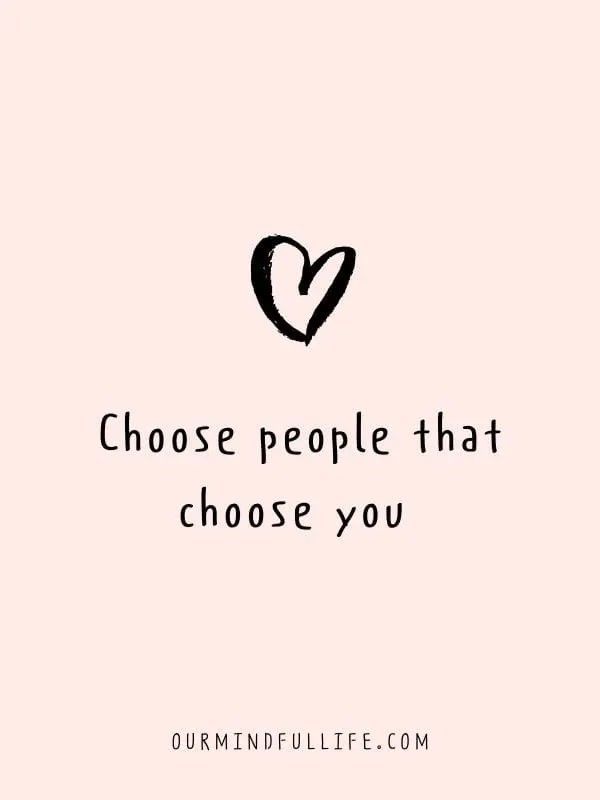 Choose people that choose you

OURMINDFULLIFE.COM